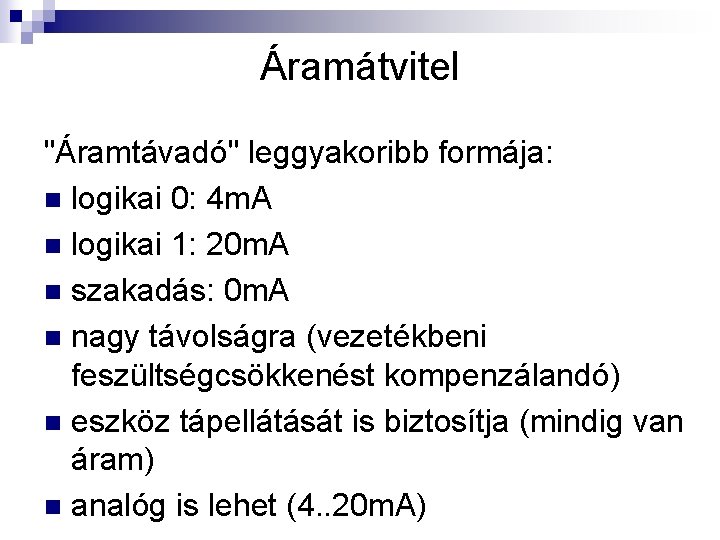 Áramátvitel

"Áramtávadó" leggyakoribb formája:

• logikai 0: 4mA
• logikai 1: 20mA
• szakadás: 0mA
• nagy távolságra (vezetékbeni feszültségcsökkenést kompenzálandó)
• eszköz tápellátását is biztosítja (mindig van áram)
• analóg is lehet (4..20mA)